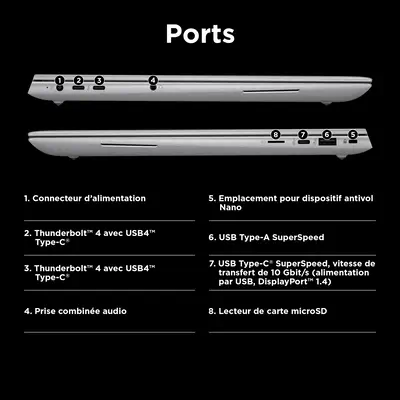 Ports

1 2 3 4

8 7 6 5

1. Connecteur d'alimentation

2. Thunderbolt™ 4 avec USB4™ Type-C®

3. Thunderbolt™ 4 avec USB4™ Type-C®

4. Prise combinée audio

5. Emplacement pour dispositif antivol Nano

6. USB Type-A SuperSpeed

7. USB Type-C® SuperSpeed, vitesse de transfert de 10 Gbit/s (alimentation par USB, DisplayPort™ 1.4)

8. Lecteur de carte microSD